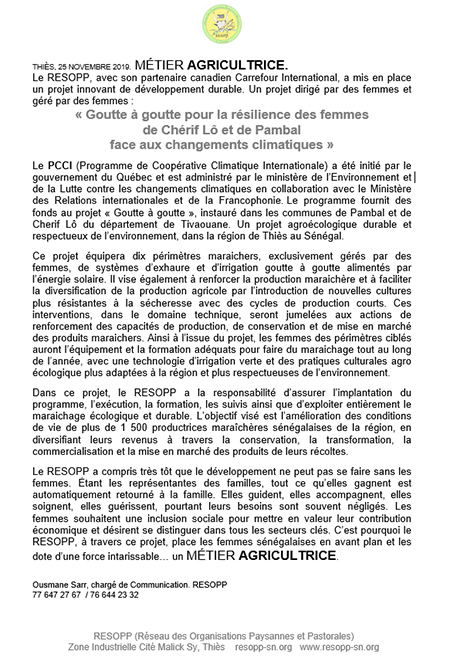 RESOPP

THIÈS, 25 NOVEMBRE 2019. MÉTIER AGRICULTRICE.
Le RESOPP, avec son partenaire canadien Carrefour International, a mis en place un projet innovant de développement durable. Un projet dirigé par des femmes et géré par des femmes :

« Goutte à goutte pour la résilience des femmes de Chérif Lô et de Pambal face aux changements climatiques »

Le PCCI (Programme de Coopérative Climatique Internationale) a été initié par le gouvernement du Québec et est administré par le ministère de l'Environnement et de la Lutte contre les changements climatiques en collaboration avec le Ministère des Relations internationales et de la Francophonie. Le programme fournit des fonds au projet « Goutte à goutte », instauré dans les communes de Pambal et de Cherif Lô du département de Tivaouane. Un projet agroécologique durable et respectueux de l'environnement, dans la région de Thiès au Sénégal.

Ce projet équipera dix périmètres maraichers, exclusivement gérés par des femmes, de systèmes d'exhaure et d'irrigation goutte à goutte alimentés par l'énergie solaire. Il vise également à renforcer la production maraichère et à faciliter la diversification de la production agricole par l'introduction de nouvelles cultures plus résistantes à la sécheresse avec des cycles de production courts. Ces interventions, dans le domaine technique, seront jumelées aux actions de renforcement des capacités de production, de conservation et de mise en marché des produits maraichers. Ainsi à l'issue du projet, les femmes des périmètres ciblés auront l'équipement et la formation adéquats pour faire du maraichage tout au long de l'année, avec une technologie d'irrigation verte et des pratiques culturales agro écologique plus adaptées à la région et plus respectueuses de l'environnement.

Dans ce projet, le RESOPP a la responsabilité d'assurer l'implantation du programme, l'exécution, la formation, les suivis ainsi que d'exploiter entièrement le maraichage écologique et durable. L'objectif visé est l'amélioration des conditions de vie de plus de 1 500 productrices maraîchères sénégalaises de la région, en diversifiant leurs revenus à travers la conservation, la transformation, la commercialisation et la mise en marché des produits de leurs récoltes.

Le RESOPP a compris très tôt que le développement ne peut pas se faire sans les femmes. Étant les représentantes des familles, tout ce qu'elles gagnent est automatiquement retourné à la famille. Elles guident, elles accompagnent, elles soignent, elles guérissent, pourtant leurs besoins sont souvent négligés. Les femmes souhaitent une inclusion sociale pour mettre en valeur leur contribution économique et désirent se distinguer dans tous les secteurs clés. C'est pourquoi le RESOPP, à travers ce projet, place les femmes sénégalaises en avant plan et les dote d'une force intarissable… un MÉTIER AGRICULTRICE.

Ousmane Sarr, chargé de Communication. RESOPP
77 647 27 67 / 76 644 23 32

RESOPP (Réseau des Organisations Paysannes et Pastorales)
Zone Industrielle Cité Malick Sy, Thiès resopp-sn.org www.resopp-sn.org